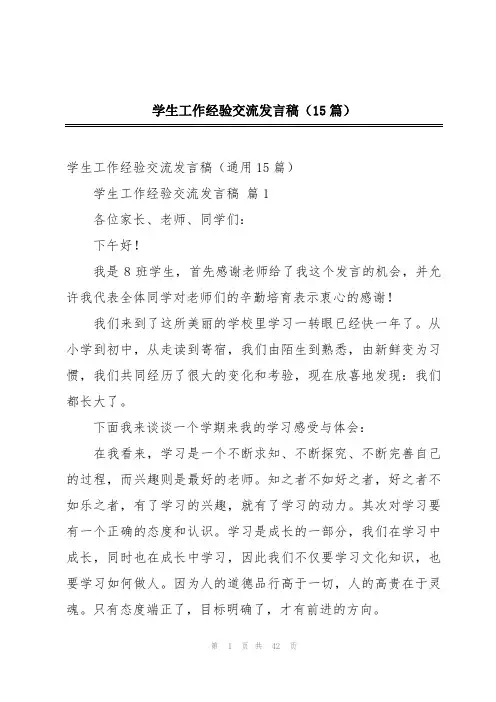 学生工作经验交流发言稿（15篇）

学生工作经验交流发言稿（通用15篇）

学生工作经验交流发言稿 篇1

各位家长、老师、同学们：

下午好！

我是8班学生，首先感谢老师给了我这个发言的机会，并允许我代表全体同学对老师们的辛勤培育表示衷心的感谢！

我们来到了这所美丽的学校里学习一转眼已经快一年了。从小学到初中，从走读到寄宿，我们由陌生到熟悉，由新鲜变为习惯，我们共同经历了很大的变化和考验，现在欣喜地发现：我们都长大了。

下面我来谈谈一个学期来我的学习感受与体会：

在我看来，学习是一个不断求知、不断探究、不断完善自己的过程，而兴趣则是最好的老师。知之者不如好之者，好之者不如乐之者，有了学习的兴趣，就有了学习的动力。其次对学习要有一个正确的态度和认识。学习是成长的一部分，我们在学习中成长，同时也在成长中学习，因此我们不仅要学习文化知识，也要学习如何做人。因为人的道德品行高于一切，人的高贵在于灵魂。只有态度端正了，目标明确了，才有前进的方向。

第 1 页 共 42 页